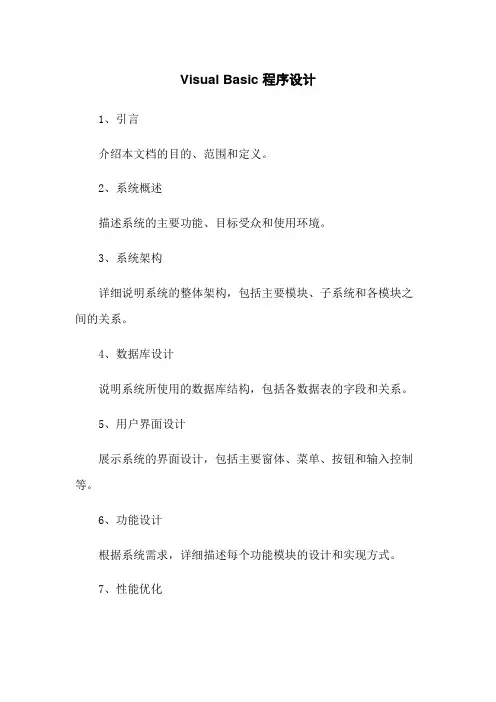 Visual Basic 程序设计

1、引言

介绍本文档的目的、范围和定义。

2、系统概述

描述系统的主要功能、目标受众和使用环境。

3、系统架构

详细说明系统的整体架构，包括主要模块、子系统和各模块之间的关系。

4、数据库设计

说明系统所使用的数据库结构，包括各数据表的字段和关系。

5、用户界面设计

展示系统的界面设计，包括主要窗体、菜单、按钮和输入控制等。

6、功能设计

根据系统需求，详细描述每个功能模块的设计和实现方式。

7、性能优化